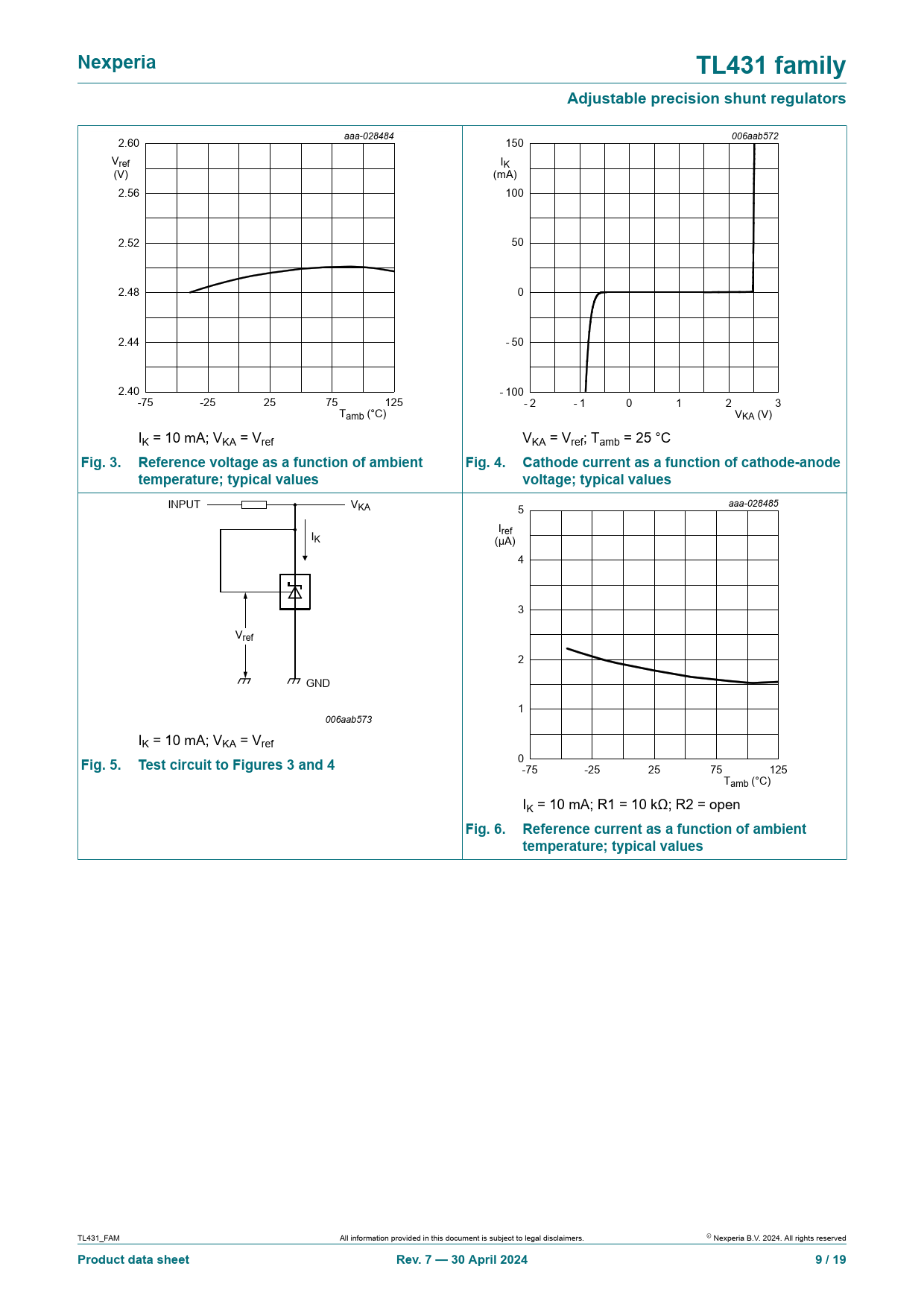 Nexperia

TL431 family

Adjustable precision shunt regulators

aaa-028484

2.60

$V_{ref}$ (V)

2.56

2.52

2.48

2.44

2.40

-75 -25 25 75 125

$T_{amb}$ (°C)

$I_K$ = 10 mA; $V_{KA}$ = $V_{ref}$

Fig. 3. Reference voltage as a function of ambient temperature; typical values

006aab572

150

$I_K$ (mA)

100

50

0

- 50

- 100

- 2 - 1 0 1 2 3

$V_{KA}$ (V)

$V_{KA}$ = $V_{ref}$; $T_{amb}$ = 25 °C

Fig. 4. Cathode current as a function of cathode-anode voltage; typical values

INPUT

$V_{KA}$

$I_K$

$V_{ref}$

GND

006aab573

$I_K$ = 10 mA; $V_{KA}$ = $V_{ref}$

Fig. 5. Test circuit to Figures 3 and 4

aaa-028485

5

$I_{ref}$ (μA)

4

3

2

1

0

-75 -25 25 75 125

$T_{amb}$ (°C)

$I_K$ = 10 mA; R1 = 10 kΩ; R2 = open

Fig. 6. Reference current as a function of ambient temperature; typical values

TL431_FAM

All information provided in this document is subject to legal disclaimers.

© Nexperia B.V. 2024. All rights reserved

Product data sheet

Rev. 7 — 30 April 2024

9 / 19